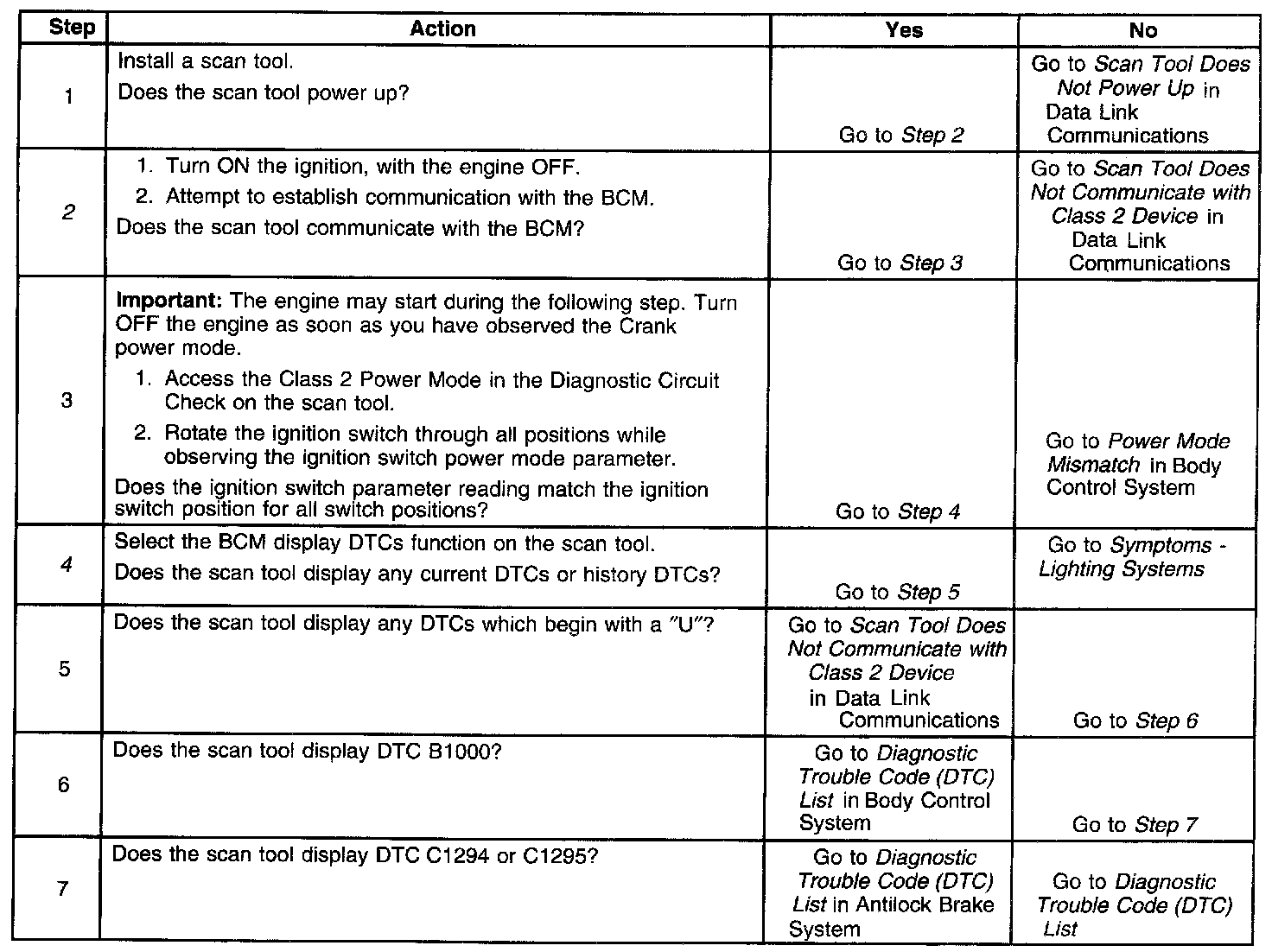 | Step | Action | Yes | No |
|---|---|---|---|
| 1 | Install a scan tool. Does the scan tool power up? | Go to Step 2 | Go to Scan Tool Does Not Power Up in Data Link Communications |
| 2 | 1. Turn ON the ignition, with the engine OFF. 2. Attempt to establish communication with the BCM. Does the scan tool communicate with the BCM? | Go to Step 3 | Go to Scan Tool Does Not Communicate with Class 2 Device in Data Link Communications |
| 3 | Important: The engine may start during the following step. Turn OFF the engine as soon as you have observed the Crank power mode. 1. Access the Class 2 Power Mode in the Diagnostic Circuit Check on the scan tool. 2. Rotate the ignition switch through all positions while observing the ignition switch power mode parameter. Does the ignition switch parameter reading match the ignition switch position for all switch positions? | Go to Step 4 | Go to Power Mode Mismatch in Body Control System |
| 4 | Select the BCM display DTCs function on the scan tool. Does the scan tool display any current DTCs or history DTCs? | Go to Step 5 | Go to Symptoms - Lighting Systems |
| 5 | Does the scan tool display any DTCs which begin with a "U"? | Go to Scan Tool Does Not Communicate with Class 2 Device in Data Link Communications | Go to Step 6 |
| 6 | Does the scan tool display DTC B1000? | Go to Diagnostic Trouble Code (DTC) List in Body Control System | Go to Step 7 |
| 7 | Does the scan tool display DTC C1294 or C1295? | Go to Diagnostic Trouble Code (DTC) List in Antilock Brake System | Go to Diagnostic Trouble Code (DTC) List |